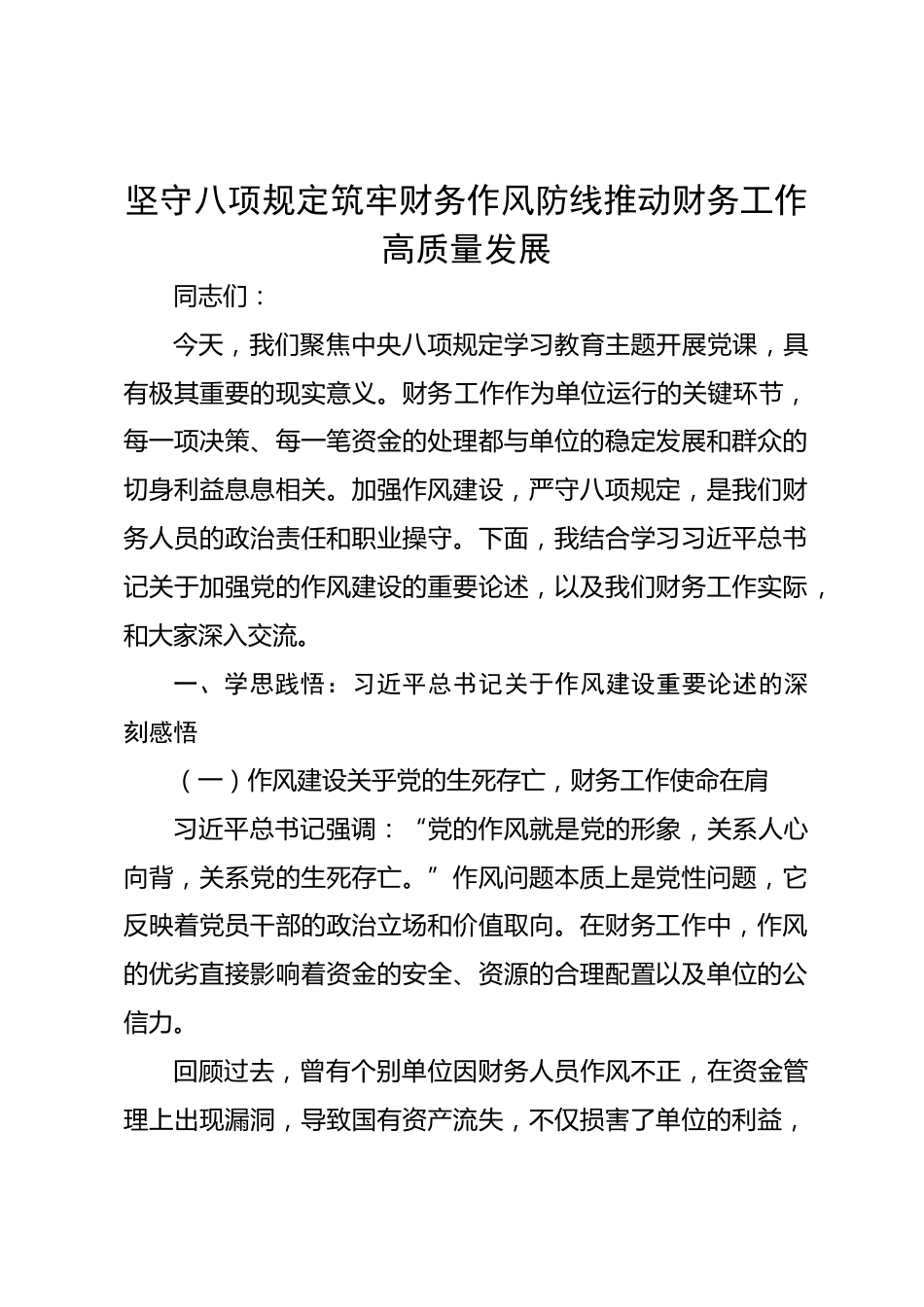 坚守八项规定筑牢财务作风防线推动财务工作高质量发展

同志们：

今天，我们聚焦中央八项规定学习教育主题开展党课，具有极其重要的现实意义。财务工作作为单位运行的关键环节，每一项决策、每一笔资金的处理都与单位的稳定发展和群众的切身利益息息相关。加强作风建设，严守八项规定，是我们财务人员的政治责任和职业操守。下面，我结合学习习近平总书记关于加强党的作风建设的重要论述，以及我们财务工作实际，和大家深入交流。

一、学思践悟：习近平总书记关于作风建设重要论述的深刻感悟

（一）作风建设关乎党的生死存亡，财务工作使命在肩

习近平总书记强调：“党的作风就是党的形象，关系人心向背，关系党的生死存亡。”作风问题本质上是党性问题，它反映着党员干部的政治立场和价值取向。在财务工作中，作风的优劣直接影响着资金的安全、资源的合理配置以及单位的公信力。

回顾过去，曾有个别单位因财务人员作风不正，在资金管理上出现漏洞，导致国有资产流失，不仅损害了单位的利益，